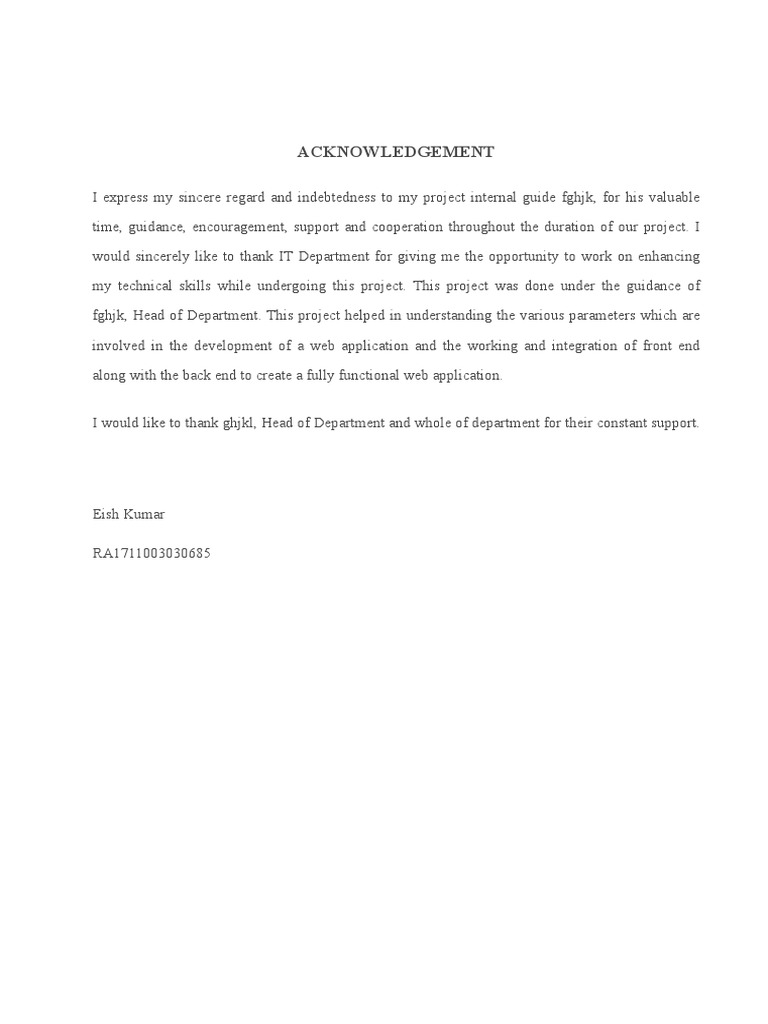 ACKNOWLEDGEMENT

I express my sincere regard and indebtedness to my project internal guide fghjk, for his valuable time, guidance, encouragement, support and cooperation throughout the duration of our project. I would sincerely like to thank IT Department for giving me the opportunity to work on enhancing my technical skills while undergoing this project. This project was done under the guidance of fghjk, Head of Department. This project helped in understanding the various parameters which are involved in the development of a web application and the working and integration of front end along with the back end to create a fully functional web application.

I would like to thank ghjkl, Head of Department and whole of department for their constant support.

Eish Kumar

RA1711003030685